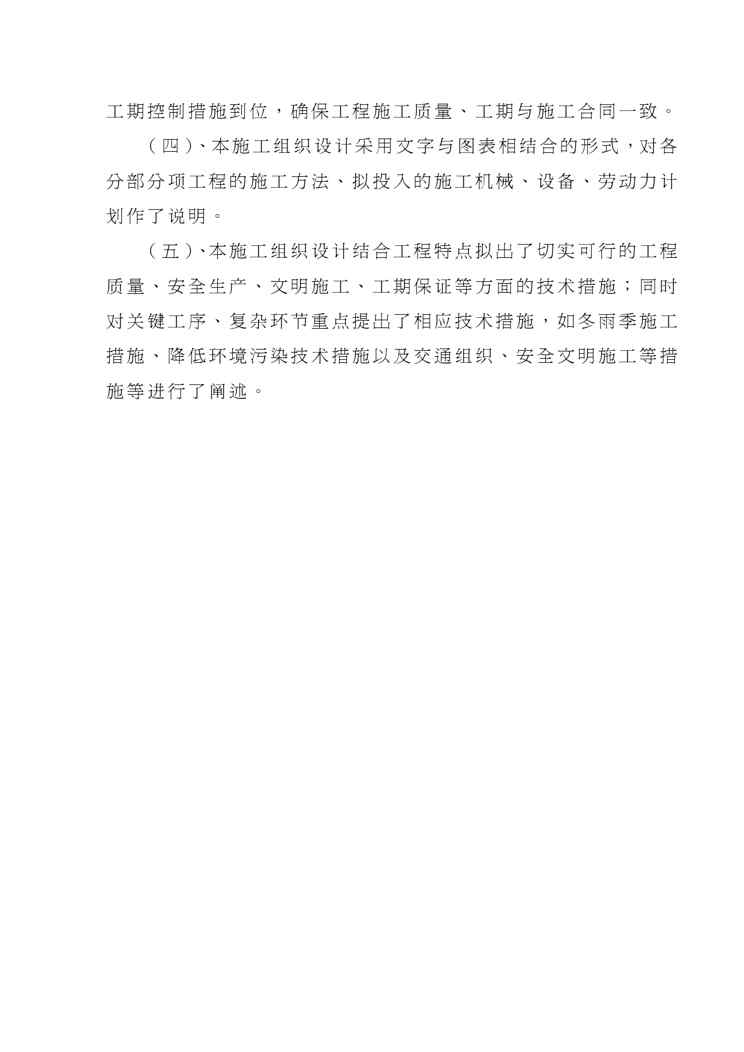 工期控制措施到位，确保工程施工质量、工期与施工合同一致。

（四）、本施工组织设计采用文字与图表相结合的形式，对各分部分项工程的施工方法、拟投入的施工机械、设备、劳动力计划作了说明。

（五）、本施工组织设计结合工程特点拟出了切实可行的工程质量、安全生产、文明施工、工期保证等方面的技术措施；同时对关键工序、复杂环节重点提出了相应技术措施，如冬雨季施工措施、降低环境污染技术措施以及交通组织、安全文明施工等措施等进行了阐述。